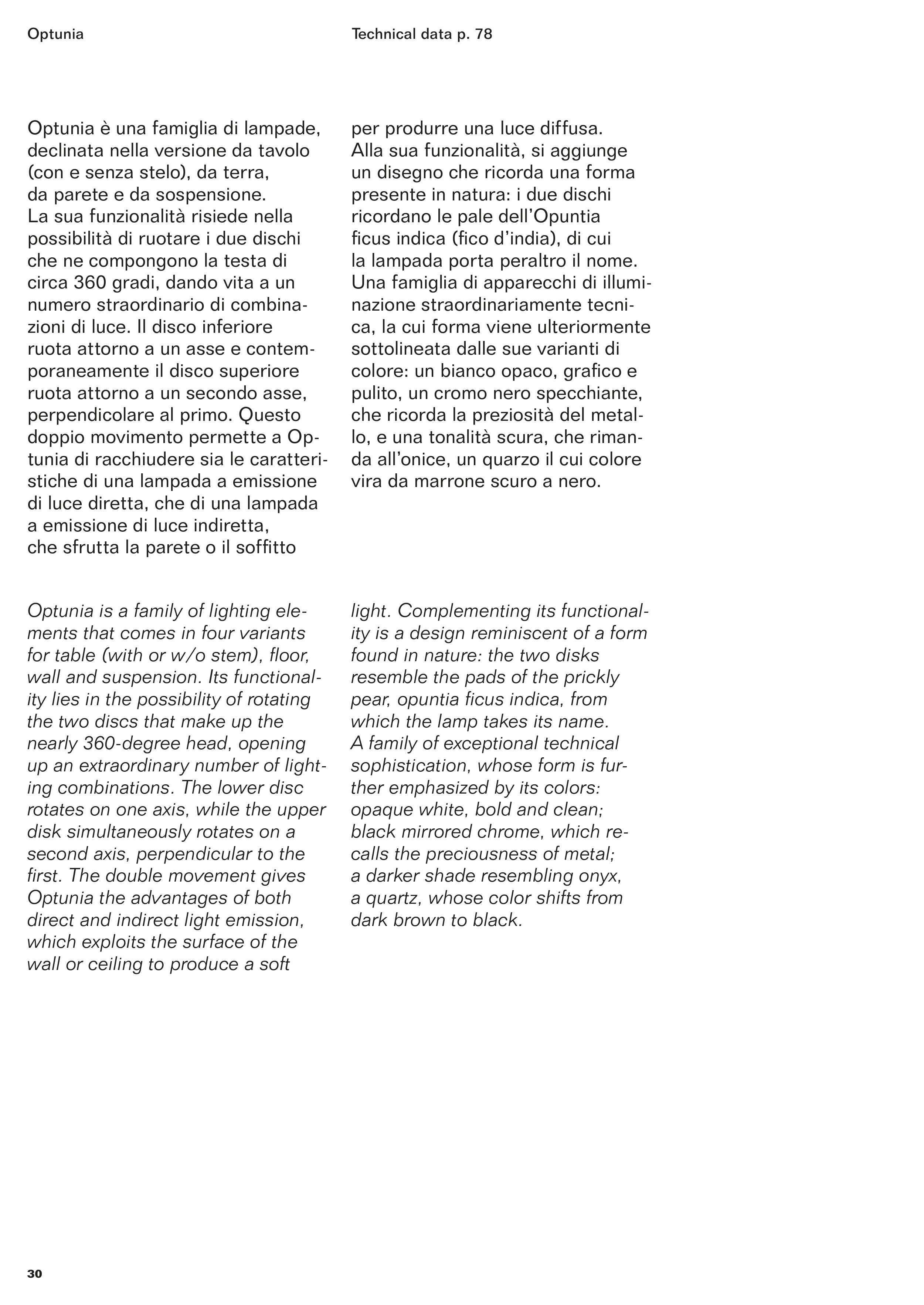 Optunia

Technical data p. 78

Optunia è una famiglia di lampade, declinata nella versione da tavolo (con e senza stelo), da terra, da parete e da sospensione. La sua funzionalità risiede nella possibilità di ruotare i due dischi che ne compongono la testa di circa 360 gradi, dando vita a un numero straordinario di combinazioni di luce. Il disco inferiore ruota attorno a un asse e contemporaneamente il disco superiore ruota attorno a un secondo asse, perpendicolare al primo. Questo doppio movimento permette a Optunia di racchiudere sia le caratteristiche di una lampada a emissione di luce diretta, che di una lampada a emissione di luce indiretta, che sfrutta la parete o il soffitto per produrre una luce diffusa. Alla sua funzionalità, si aggiunge un disegno che ricorda una forma presente in natura: i due dischi ricordano le pale dell'Opuntia ficus indica (fico d'india), di cui la lampada porta peraltro il nome. Una famiglia di apparecchi di illuminazione straordinariamente tecnica, la cui forma viene ulteriormente sottolineata dalle sue varianti di colore: un bianco opaco, grafico e pulito, un cromo nero specchiante, che ricorda la preziosità del metallo, e una tonalità scura, che rimanda all'onice, un quarzo il cui colore vira da marrone scuro a nero.

Optunia is a family of lighting elements that comes in four variants for table (with or w/o stem), floor, wall and suspension. Its functionality lies in the possibility of rotating the two discs that make up the nearly 360-degree head, opening up an extraordinary number of lighting combinations. The lower disc rotates on one axis, while the upper disk simultaneously rotates on a second axis, perpendicular to the first. The double movement gives Optunia the advantages of both direct and indirect light emission, which exploits the surface of the wall or ceiling to produce a soft light. Complementing its functionality is a design reminiscent of a form found in nature: the two disks resemble the pads of the prickly pear, opuntia ficus indica, from which the lamp takes its name. A family of exceptional technical sophistication, whose form is further emphasized by its colors: opaque white, bold and clean; black mirrored chrome, which recalls the preciousness of metal; a darker shade resembling onyx, a quartz, whose color shifts from dark brown to black.

30